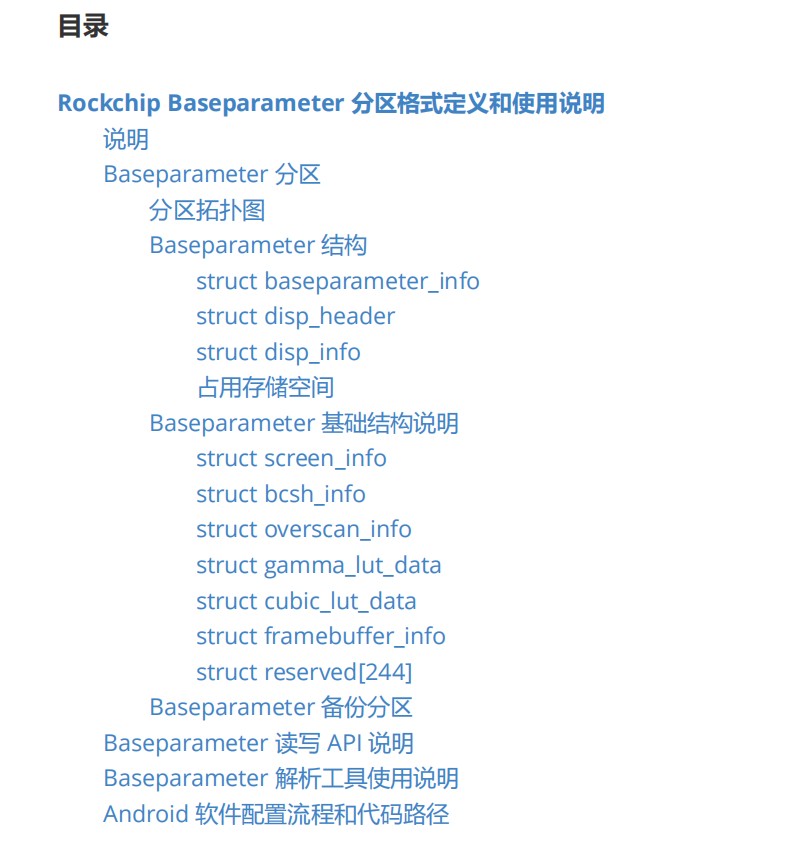 目录

Rockchip Baseparameter 分区格式定义和使用说明

说明

Baseparameter 分区

分区拓扑图

Baseparameter 结构

struct baseparameter_info

struct disp_header

struct disp_info

占用存储空间

Baseparameter 基础结构说明

struct screen_info

struct bcsh_info

struct overscan_info

struct gamma_lut_data

struct cubic_lut_data

struct framebuffer_info

struct reserved[244]

Baseparameter 备份分区

Baseparameter 读写 API 说明

Baseparameter 解析工具使用说明

Android 软件配置流程和代码路径